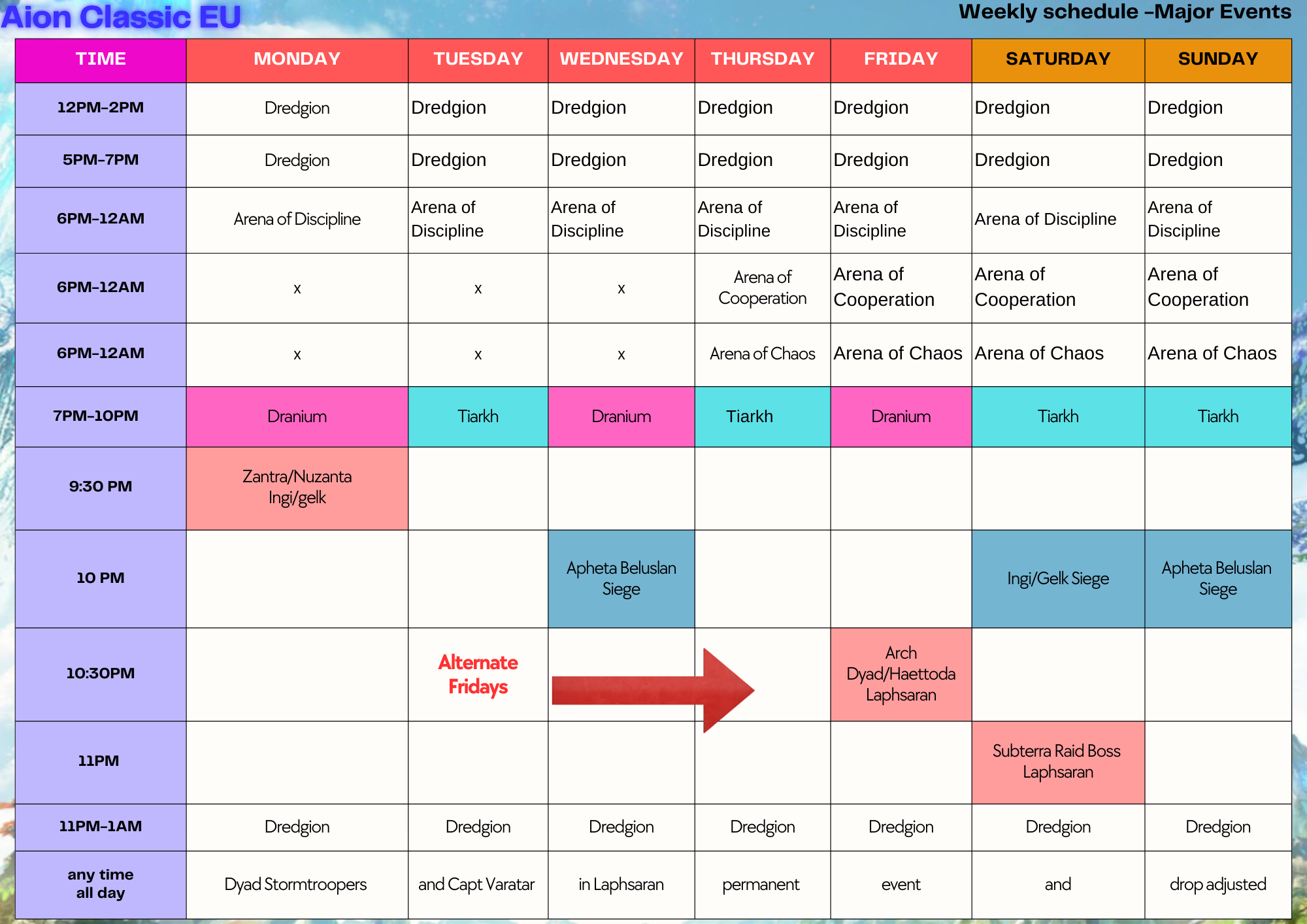 Aion Classic EU

Weekly schedule –Major Events

| TIME | MONDAY | TUESDAY | WEDNESDAY | THURSDAY | FRIDAY | SATURDAY | SUNDAY |
|---|---|---|---|---|---|---|---|
| 12PM-2PM | Dredgion | Dredgion | Dredgion | Dredgion | Dredgion | Dredgion | Dredgion |
| 5PM-7PM | Dredgion | Dredgion | Dredgion | Dredgion | Dredgion | Dredgion | Dredgion |
| 6PM-12AM | Arena of Discipline | Arena of Discipline | Arena of Discipline | Arena of Discipline | Arena of Discipline | Arena of Discipline | Arena of Discipline |
| 6PM-12AM | x | x | x | Arena of Cooperation | Arena of Cooperation | Arena of Cooperation | Arena of Cooperation |
| 6PM-12AM | x | x | x | Arena of Chaos | Arena of Chaos | Arena of Chaos | Arena of Chaos |
| 7PM-10PM | Dranium | Tiarkh | Dranium | Tiarkh | Dranium | Tiarkh | Tiarkh |
| 9:30 PM | Zantra/Nuzanta Ingi/gelk | | | | | | |
| 10 PM | | | Apheta Beluslan Siege | | | Ingi/Gelk Siege | Apheta Beluslan Siege |
| 10:30PM | | Alternate Fridays | | | Arch Dyad/Haettoda Laphsaran | | |
| 11PM | | | | | | Subterra Raid Boss Laphsaran | |
| 11PM-1AM | Dredgion | Dredgion | Dredgion | Dredgion | Dredgion | Dredgion | Dredgion |
| any time all day | Dyad Stormtroopers | and Capt Varatar | in Laphsaran | permanent | event | and | drop adjusted |